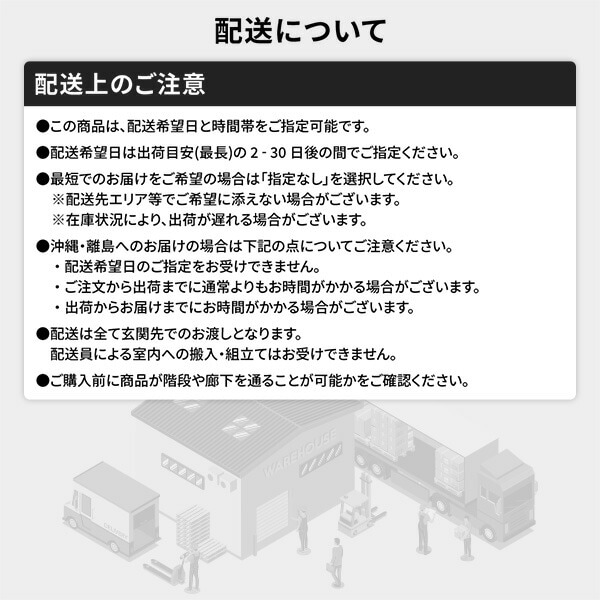 配送について

配送上のご注意

●この商品は、配送希望日と時間帯をご指定可能です。

●配送希望日は出荷目安(最長)の 2 - 30 日後の間でご指定ください。

●最短でのお届けをご希望の場合は「指定なし」を選択してください。
※配送先エリア等でご希望に添えない場合がございます。
※在庫状況により、出荷が遅れる場合がございます。

●沖縄・離島へのお届けの場合は下記の点についてご注意ください。
・配送希望日のご指定をお受けできません。
・ご注文から出荷までに通常よりもお時間がかかる場合がございます。
・出荷からお届けまでにお時間がかかる場合がございます。

●配送は全て玄関先でのお渡しとなります。
配送員による室内への搬入・組立てはお受けできません。

●ご購入前に商品が階段や廊下を通ることが可能かをご確認ください。

WAREHOUSE

DELIVERY